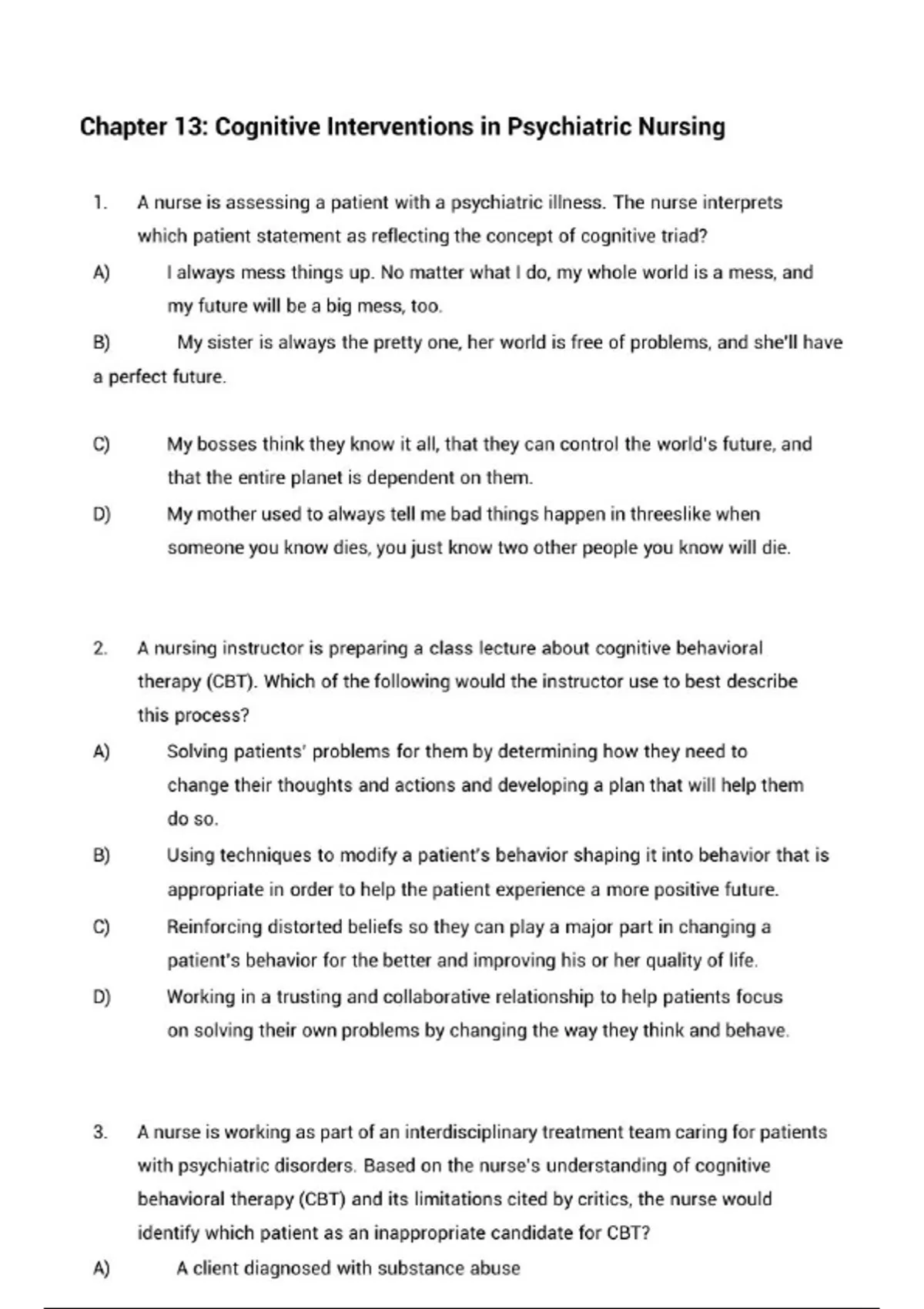 Chapter 13: Cognitive Interventions in Psychiatric Nursing

1. A nurse is assessing a patient with a psychiatric illness. The nurse interprets which patient statement as reflecting the concept of cognitive triad?

A) I always mess things up. No matter what I do, my whole world is a mess, and my future will be a big mess, too.

B) My sister is always the pretty one, her world is free of problems, and she'll have a perfect future.

C) My bosses think they know it all, that they can control the world's future, and that the entire planet is dependent on them.

D) My mother used to always tell me bad things happen in threeslike when someone you know dies, you just know two other people you know will die.

2. A nursing instructor is preparing a class lecture about cognitive behavioral therapy (CBT). Which of the following would the instructor use to best describe this process?

A) Solving patients' problems for them by determining how they need to change their thoughts and actions and developing a plan that will help them do so.

B) Using techniques to modify a patient's behavior shaping it into behavior that is appropriate in order to help the patient experience a more positive future.

C) Reinforcing distorted beliefs so they can play a major part in changing a patient's behavior for the better and improving his or her quality of life.

D) Working in a trusting and collaborative relationship to help patients focus on solving their own problems by changing the way they think and behave.

3. A nurse is working as part of an interdisciplinary treatment team caring for patients with psychiatric disorders. Based on the nurse's understanding of cognitive behavioral therapy (CBT) and its limitations cited by critics, the nurse would identify which patient as an inappropriate candidate for CBT?

A) A client diagnosed with substance abuse